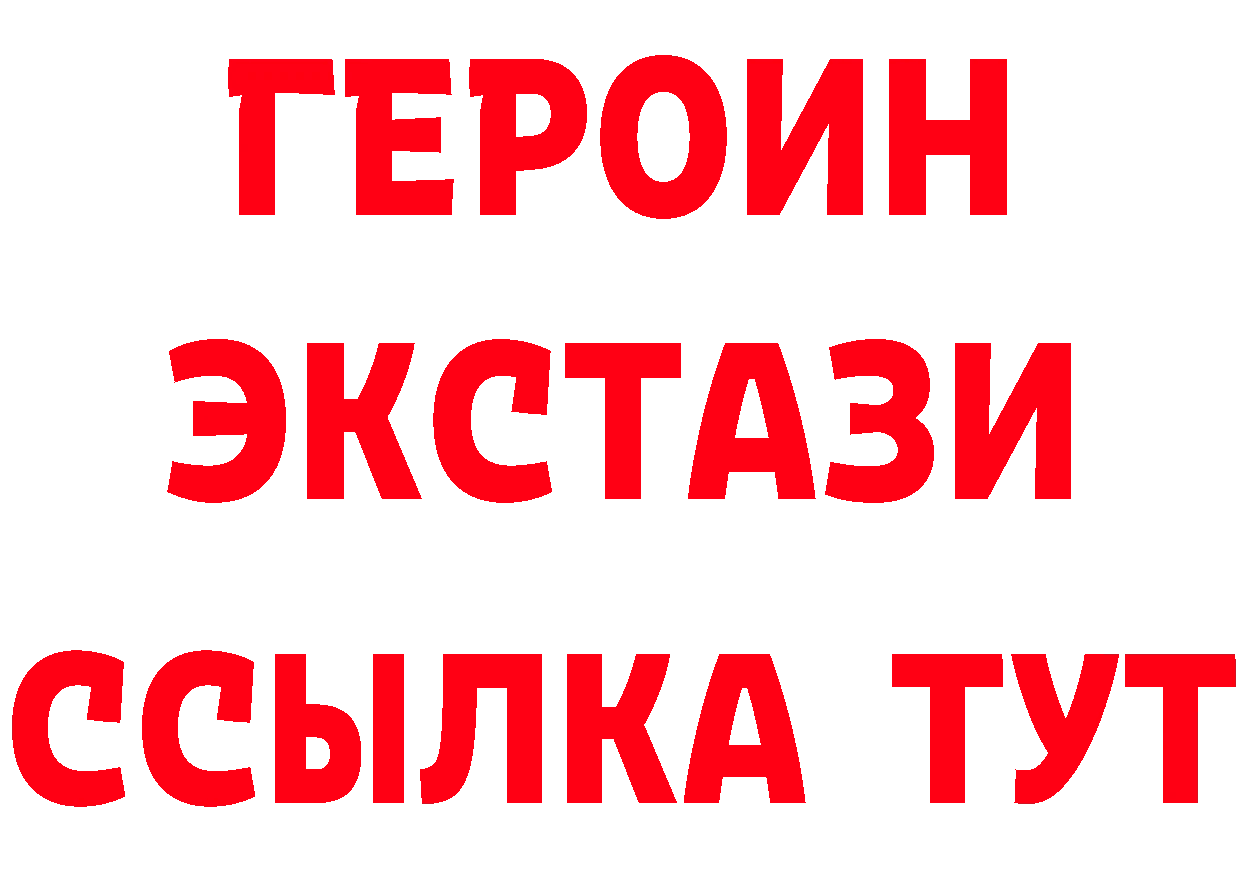 ГЕРОИН ЭКСТАЗИ ССЫЛКА ТУТ